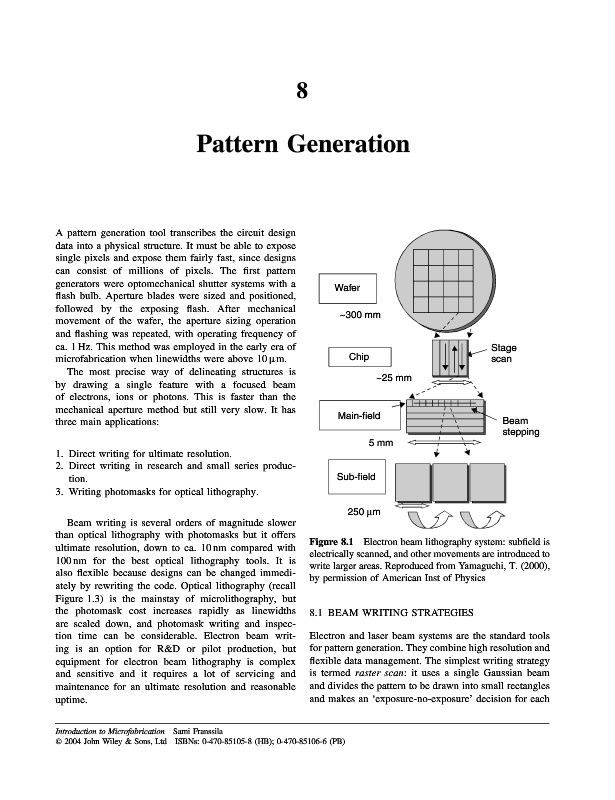 8

Pattern Generation

A pattern generation tool transcribes the circuit design data into a physical structure. It must be able to expose single pixels and expose them fairly fast, since designs can consist of millions of pixels. The first pattern generators were optomechanical shutter systems with a flash bulb. Aperture blades were sized and positioned, followed by the exposing flash. After mechanical movement of the wafer, the aperture sizing operation and flashing was repeated, with operating frequency of ca. 1 Hz. This method was employed in the early era of microfabrication when linewidths were above 10 µm.

The most precise way of delineating structures is by drawing a single feature with a focused beam of electrons, ions or photons. This is faster than the mechanical aperture method but still very slow. It has three main applications:

1. Direct writing for ultimate resolution.
2. Direct writing in research and small series production.
3. Writing photomasks for optical lithography.

Beam writing is several orders of magnitude slower than optical lithography with photomasks but it offers ultimate resolution, down to ca. 10 nm compared with 100 nm for the best optical lithography tools. It is also flexible because designs can be changed immediately by rewriting the code. Optical lithography (recall Figure 1.3) is the mainstay of microlithography, but the photomask cost increases rapidly as linewidths are scaled down, and photomask writing and inspection time can be considerable. Electron beam writing is an option for R&D or pilot production, but equipment for electron beam lithography is complex and sensitive and it requires a lot of servicing and maintenance for an ultimate resolution and reasonable uptime.

Wafer
~300 mm
Chip
Stage scan
~25 mm
Main-field
Beam stepping
5 mm
Sub-field
250 µm

Figure 8.1 Electron beam lithography system: subfield is electrically scanned, and other movements are introduced to write larger areas. Reproduced from Yamaguchi, T. (2000), by permission of American Inst of Physics

8.1 BEAM WRITING STRATEGIES

Electron and laser beam systems are the standard tools for pattern generation. They combine high resolution and flexible data management. The simplest writing strategy is termed *raster scan*: it uses a single Gaussian beam and divides the pattern to be drawn into small rectangles and makes an 'exposure-no-exposure' decision for each

*Introduction to Microfabrication* Sami Franssila
© 2004 John Wiley & Sons, Ltd ISBNs: 0-470-85105-8 (HB); 0-470-85106-6 (PB)